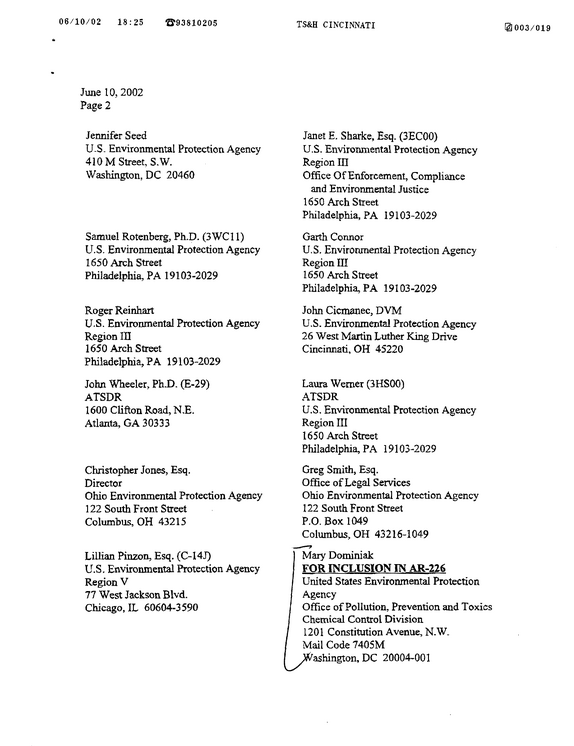 06/10/02 18:25 ☎93810205 TS&H CINCINNATI 003/019

June 10, 2002
Page 2

Jennifer Seed
U.S. Environmental Protection Agency
410 M Street, S.W.
Washington, DC 20460

Samuel Rotenberg, Ph.D. (3WC11)
U.S. Environmental Protection Agency
1650 Arch Street
Philadelphia, PA 19103-2029

Roger Reinhart
U.S. Environmental Protection Agency
Region III
1650 Arch Street
Philadelphia, PA 19103-2029

John Wheeler, Ph.D. (E-29)
ATSDR
1600 Clifton Road, N.E.
Atlanta, GA 30333

Christopher Jones, Esq.
Director
Ohio Environmental Protection Agency
122 South Front Street
Columbus, OH 43215

Lillian Pinzon, Esq. (C-14J)
U.S. Environmental Protection Agency
Region V
77 West Jackson Blvd.
Chicago, IL 60604-3590

Janet E. Sharke, Esq. (3EC00)
U.S. Environmental Protection Agency
Region III
Office Of Enforcement, Compliance
and Environmental Justice
1650 Arch Street
Philadelphia, PA 19103-2029

Garth Connor
U.S. Environmental Protection Agency
Region III
1650 Arch Street
Philadelphia, PA 19103-2029

John Cicmanec, DVM
U.S. Environmental Protection Agency
26 West Martin Luther King Drive
Cincinnati, OH 45220

Laura Werner (3HS00)
ATSDR
U.S. Environmental Protection Agency
Region III
1650 Arch Street
Philadelphia, PA 19103-2029

Greg Smith, Esq.
Office of Legal Services
Ohio Environmental Protection Agency
122 South Front Street
P.O. Box 1049
Columbus, OH 43216-1049

Mary Dominiak
FOR INCLUSION IN AR-226
United States Environmental Protection Agency
Office of Pollution, Prevention and Toxics
Chemical Control Division
1201 Constitution Avenue, N.W.
Mail Code 7405M
Washington, DC 20004-001